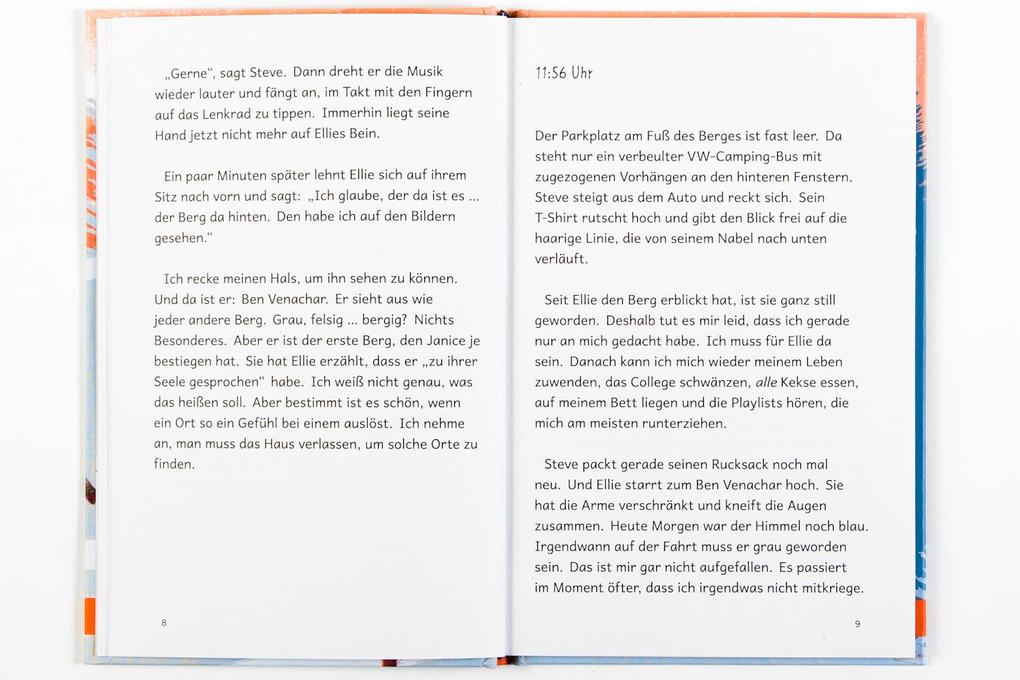 „Gerne", sagt Steve. Dann dreht er die Musik wieder lauter und fängt an, im Takt mit den Fingern auf das Lenkrad zu tippen. Immerhin liegt seine Hand jetzt nicht mehr auf Ellies Bein.

Ein paar Minuten später lehnt Ellie sich auf ihrem Sitz nach vorn und sagt: „Ich glaube, der da ist es ... der Berg da hinten. Den habe ich auf den Bildern gesehen."

Ich recke meinen Hals, um ihn sehen zu können. Und da ist er: Ben Venachar. Er sieht aus wie jeder andere Berg. Grau, felsig ... bergig? Nichts Besonderes. Aber er ist der erste Berg, den Janice je bestiegen hat. Sie hat Ellie erzählt, dass er „zu ihrer Seele gesprochen" habe. Ich weiß nicht genau, was das heißen soll. Aber bestimmt ist es schön, wenn ein Ort so ein Gefühl bei einem auslöst. Ich nehme an, man muss das Haus verlassen, um solche Orte zu finden.

8

11:56 Uhr

Der Parkplatz am Fuß des Berges ist fast leer. Da steht nur ein verbeulter VW-Camping-Bus mit zugezogenen Vorhängen an den hinteren Fenstern. Steve steigt aus dem Auto und reckt sich. Sein T-Shirt rutscht hoch und gibt den Blick frei auf die haarige Linie, die von seinem Nabel nach unten verläuft.

Seit Ellie den Berg erblickt hat, ist sie ganz still geworden. Deshalb tut es mir leid, dass ich gerade nur an mich gedacht habe. Ich muss für Ellie da sein. Danach kann ich mich wieder meinem Leben zuwenden, das College schwänzen, alle Kekse essen, auf meinem Bett liegen und die Playlists hören, die mich am meisten runterziehen.

Steve packt gerade seinen Rucksack noch mal neu. Und Ellie starrt zum Ben Venachar hoch. Sie hat die Arme verschränkt und kneift die Augen zusammen. Heute Morgen war der Himmel noch blau. Irgendwann auf der Fahrt muss er grau geworden sein. Das ist mir gar nicht aufgefallen. Es passiert im Moment öfter, dass ich irgendwas nicht mitkriege.

9